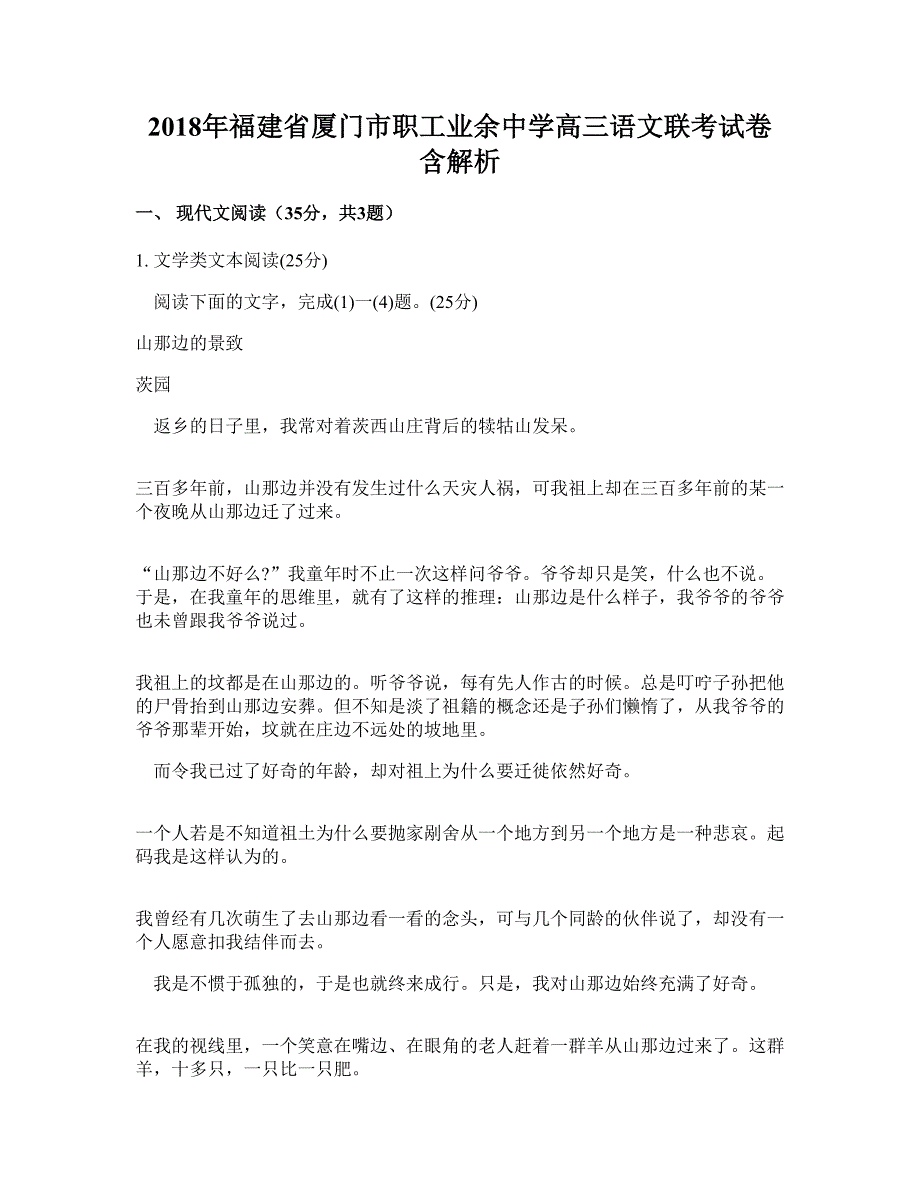 2018年福建省厦门市职工业余中学高三语文联考试卷含解析

一、 现代文阅读（35分，共3题）

1. 文学类文本阅读(25分)

阅读下面的文字，完成(1)一(4)题。(25分)

山那边的景致

茨园

返乡的日子里，我常对着茨西山庄背后的犊牯山发呆。

三百多年前，山那边并没有发生过什么天灾人祸，可我祖上却在三百多年前的某一个夜晚从山那边迁了过来。

“山那边不好么?”我童年时不止一次这样问爷爷。爷爷却只是笑，什么也不说。于是，在我童年的思维里，就有了这样的推理：山那边是什么样子，我爷爷的爷爷也未曾跟我爷爷说过。

我祖上的坟都是在山那边的。听爷爷说，每有先人作古的时候。总是叮咛子孙把他的尸骨抬到山那边安葬。但不知是淡了祖籍的概念还是子孙们懒惰了，从我爷爷的爷爷那辈开始，坟就在庄边不远处的坡地里。

而令我已过了好奇的年龄，却对祖上为什么要迁徙依然好奇。

一个人若是不知道祖土为什么要抛家剐舍从一个地方到另一个地方是一种悲哀。起码我是这样认为的。

我曾经有几次萌生了去山那边看一看的念头，可与几个同龄的伙伴说了，却没有一个人愿意扣我结伴而去。

我是不惯于孤独的，于是也就终来成行。只是，我对山那边始终充满了好奇。

在我的视线里，一个笑意在嘴边、在眼角的老人赶着一群羊从山那边过来了。这群羊，十多只，一只比一只肥。